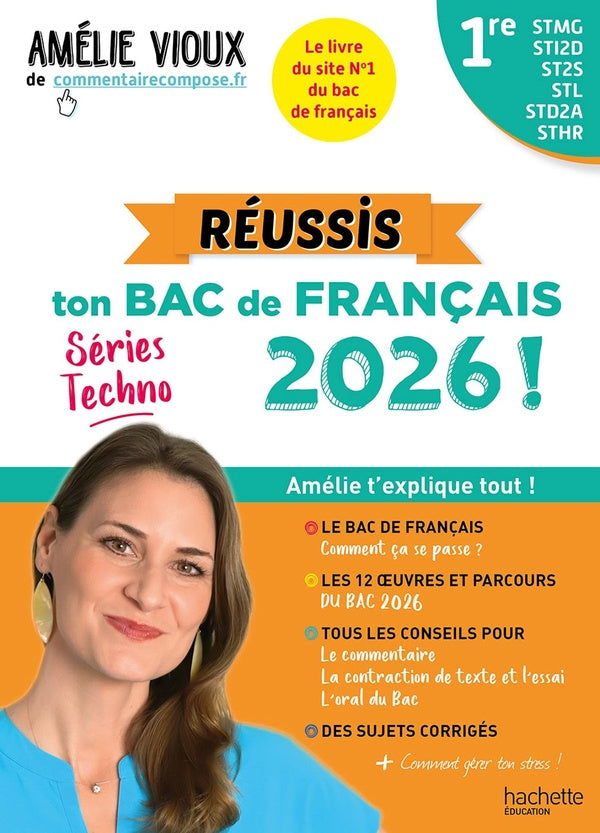 AMÉLIE VIOUX
de commentairecompose.fr

Le livre du site N°1 du bac de français

1re
STMG
STI2D
ST2S
STL
STD2A
STHR

RÉUSSIS
ton BAC de FRANÇAIS
Séries Techno
2026 !

Amélie t'explique tout !

LE BAC DE FRANÇAIS
Comment ça se passe ?

LES 12 ŒUVRES ET PARCOURS DU BAC 2026

TOUS LES CONSEILS POUR
Le commentaire
La contraction de texte et l'essai
L'oral du Bac

DES SUJETS CORRIGÉS

+ Comment gérer ton stress !

hachette
ÉDUCATION